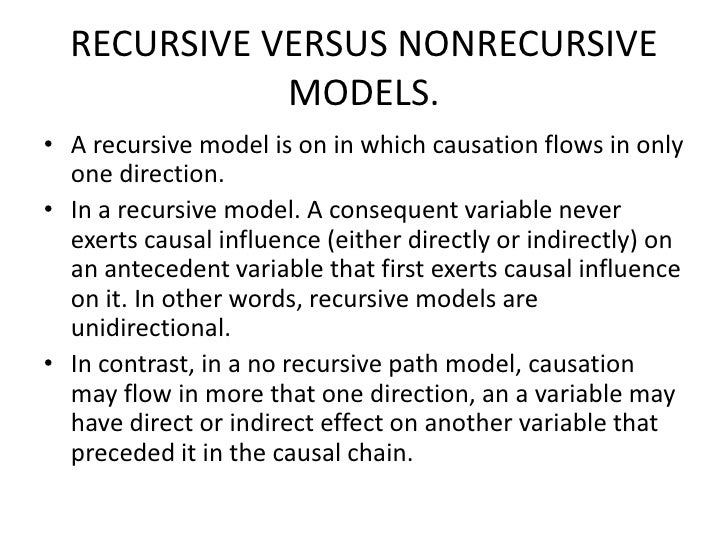 RECURSIVE VERSUS NONRECURSIVE MODELS.

• A recursive model is on in which causation flows in only one direction.

• In a recursive model. A consequent variable never exerts causal influence (either directly or indirectly) on an antecedent variable that first exerts causal influence on it. In other words, recursive models are unidirectional.

• In contrast, in a no recursive path model, causation may flow in more that one direction, an a variable may have direct or indirect effect on another variable that preceded it in the causal chain.